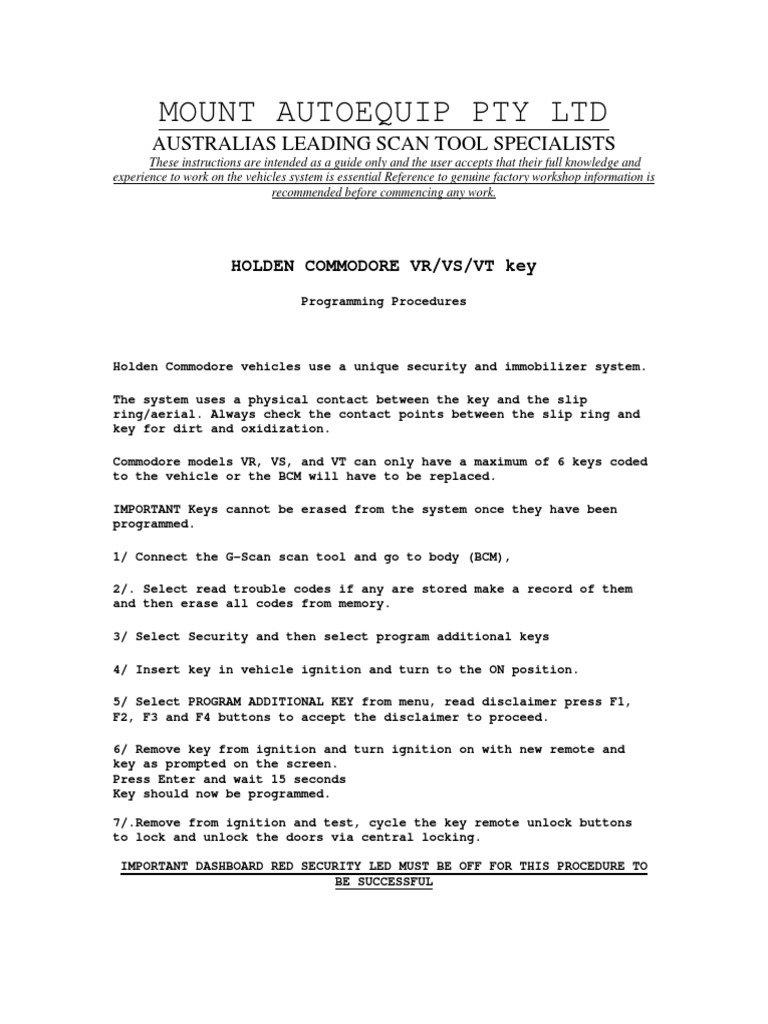 MOUNT AUTOEQUIP PTY LTD

AUSTRALIAS LEADING SCAN TOOL SPECIALISTS

These instructions are intended as a guide only and the user accepts that their full knowledge and experience to work on the vehicles system is essential Reference to genuine factory workshop information is recommended before commencing any work.

HOLDEN COMMODORE VR/VS/VT key

Programming Procedures

Holden Commodore vehicles use a unique security and immobilizer system.

The system uses a physical contact between the key and the slip ring/aerial. Always check the contact points between the slip ring and key for dirt and oxidization.

Commodore models VR, VS, and VT can only have a maximum of 6 keys coded to the vehicle or the BCM will have to be replaced.

IMPORTANT Keys cannot be erased from the system once they have been programmed.

1/ Connect the G-Scan scan tool and go to body (BCM),

2/. Select read trouble codes if any are stored make a record of them and then erase all codes from memory.

3/ Select Security and then select program additional keys

4/ Insert key in vehicle ignition and turn to the ON position.

5/ Select PROGRAM ADDITIONAL KEY from menu, read disclaimer press F1, F2, F3 and F4 buttons to accept the disclaimer to proceed.

6/ Remove key from ignition and turn ignition on with new remote and key as prompted on the screen.
Press Enter and wait 15 seconds
Key should now be programmed.

7/.Remove from ignition and test, cycle the key remote unlock buttons to lock and unlock the doors via central locking.

IMPORTANT DASHBOARD RED SECURITY LED MUST BE OFF FOR THIS PROCEDURE TO BE SUCCESSFUL